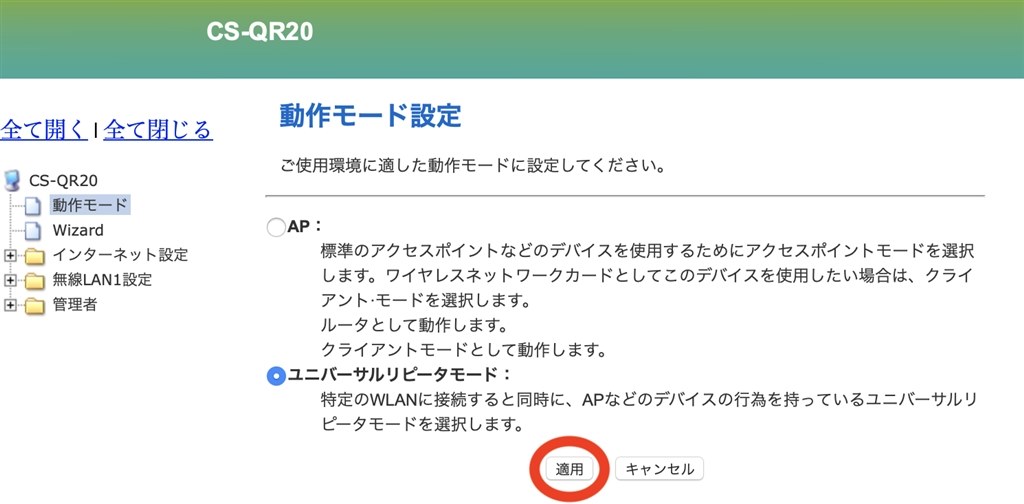 CS-QR20

全て開く | 全て閉じる

CS-QR20
動作モード
Wizard
インターネット設定
無線LAN1設定
管理者

動作モード設定

ご使用環境に適した動作モードに設定してください。

AP：
標準のアクセスポイントなどのデバイスを使用するためにアクセスポイントモードを選択します。ワイヤレスネットワークカードとしてこのデバイスを使用したい場合は、クライアント·モードを選択します。
ルータとして動作します。
クライアントモードとして動作します。

ユニバーサルリピータモード：
特定のWLANに接続すると同時に、APなどのデバイスの行為を持っているユニバーサルリピータモードを選択します。

適用　キャンセル